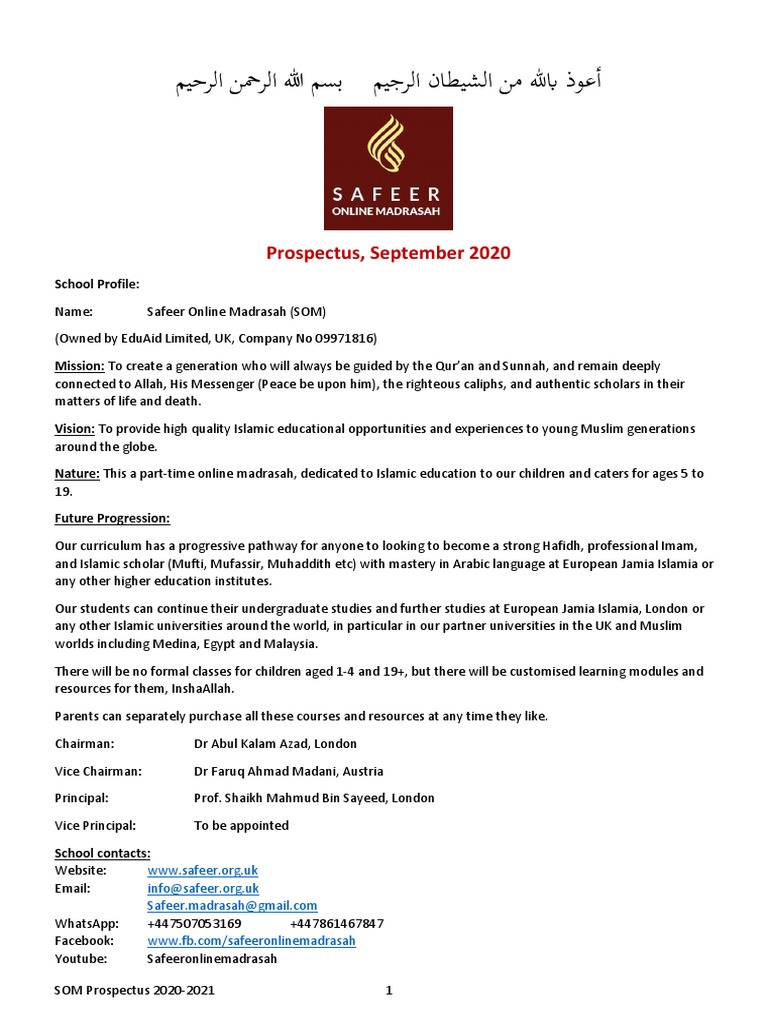 أعوذ بالله من الشيطان الرجيم بسم الله الرحمن الرحيم

SAFEER
ONLINE MADRASAH

Prospectus, September 2020

School Profile:

Name: Safeer Online Madrasah (SOM)

(Owned by EduAid Limited, UK, Company No 09971816)

Mission: To create a generation who will always be guided by the Qur'an and Sunnah, and remain deeply connected to Allah, His Messenger (Peace be upon him), the righteous caliphs, and authentic scholars in their matters of life and death.

Vision: To provide high quality Islamic educational opportunities and experiences to young Muslim generations around the globe.

Nature: This a part-time online madrasah, dedicated to Islamic education to our children and caters for ages 5 to 19.

Future Progression:

Our curriculum has a progressive pathway for anyone to looking to become a strong Hafidh, professional Imam, and Islamic scholar (Mufti, Mufassir, Muhaddith etc) with mastery in Arabic language at European Jamia Islamia or any other higher education institutes.

Our students can continue their undergraduate studies and further studies at European Jamia Islamia, London or any other Islamic universities around the world, in particular in our partner universities in the UK and Muslim worlds including Medina, Egypt and Malaysia.

There will be no formal classes for children aged 1-4 and 19+, but there will be customised learning modules and resources for them, InshaAllah.

Parents can separately purchase all these courses and resources at any time they like.

Chairman: Dr Abul Kalam Azad, London

Vice Chairman: Dr Faruq Ahmad Madani, Austria

Principal: Prof. Shaikh Mahmud Bin Sayeed, London

Vice Principal: To be appointed

School contacts:
Website: www.safeer.org.uk
Email: info@safeer.org.uk
Safeer.madrasah@gmail.com
WhatsApp: +447507053169 +447861467847
Facebook: www.fb.com/safeeronlinemadrasah
Youtube: Safeeronlinemadrasah

SOM Prospectus 2020-2021 1